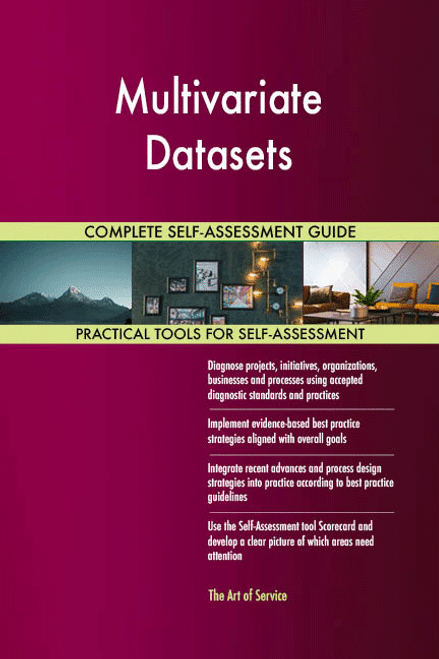 Multivariate Datasets

COMPLETE SELF-ASSESSMENT GUIDE

PRACTICAL TOOLS FOR SELF-ASSESSMENT

Diagnose projects, initiatives, organizations, businesses and processes using accepted diagnostic standards and practices

Implement evidence-based best practice strategies aligned with overall goals

Integrate recent advances and process design strategies into practice according to best practice guidelines

Use the Self-Assessment tool Scorecard and develop a clear picture of which areas need attention

The Art of Service